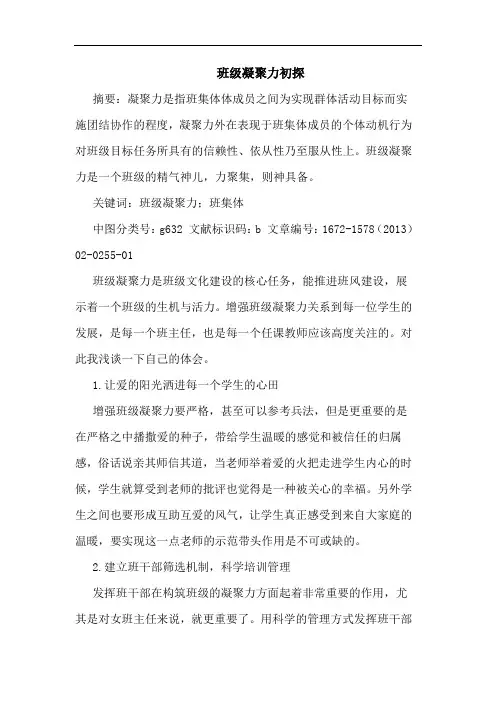 班级凝聚力初探

摘要：凝聚力是指班集体体成员之间为实现群体活动目标而实施团结协作的程度，凝聚力外在表现于班集体成员的个体动机行为对班级目标任务所具有的信赖性、依从性乃至服从性上。班级凝聚力是一个班级的精气神儿，力聚集，则神具备。

关键词：班级凝聚力；班集体

中图分类号：g632 文献标识码：b 文章编号：1672-1578（2013）02-0255-01

班级凝聚力是班级文化建设的核心任务，能推进班风建设，展示着一个班级的生机与活力。增强班级凝聚力关系到每一位学生的发展，是每一个班主任，也是每一个任课教师应该高度关注的。对此我浅谈一下自己的体会。

1.让爱的阳光洒进每一个学生的心田

增强班级凝聚力要严格，甚至可以参考兵法，但是更重要的是在严格之中播撒爱的种子，带给学生温暖的感觉和被信任的归属感，俗话说亲其师信其道，当老师举着爱的火把走进学生内心的时候，学生就算受到老师的批评也觉得是一种被关心的幸福。另外学生之间也要形成互助互爱的风气，让学生真正感受到来自大家庭的温暖，要实现这一点老师的示范带头作用是不可或缺的。

2.建立班干部筛选机制，科学培训管理

发挥班干部在构筑班级的凝聚力方面起着非常重要的作用，尤其是对女班主任来说，就更重要了。用科学的管理方式发挥班干部